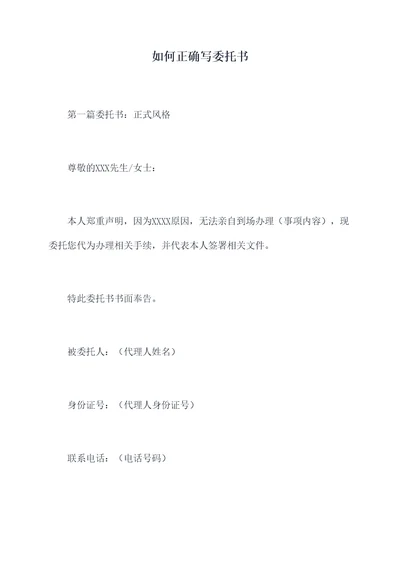 如何正确写委托书

第一篇委托书：正式风格

尊敬的XXX先生/女士：

本人郑重声明，因为XXXX原因，无法亲自到场办理（事项内容），现委托您代为办理相关手续，并代表本人签署相关文件。

特此委托书书面奉告。

被委托人：（代理人姓名）

身份证号：（代理人身份证号）

联系电话：（电话号码）